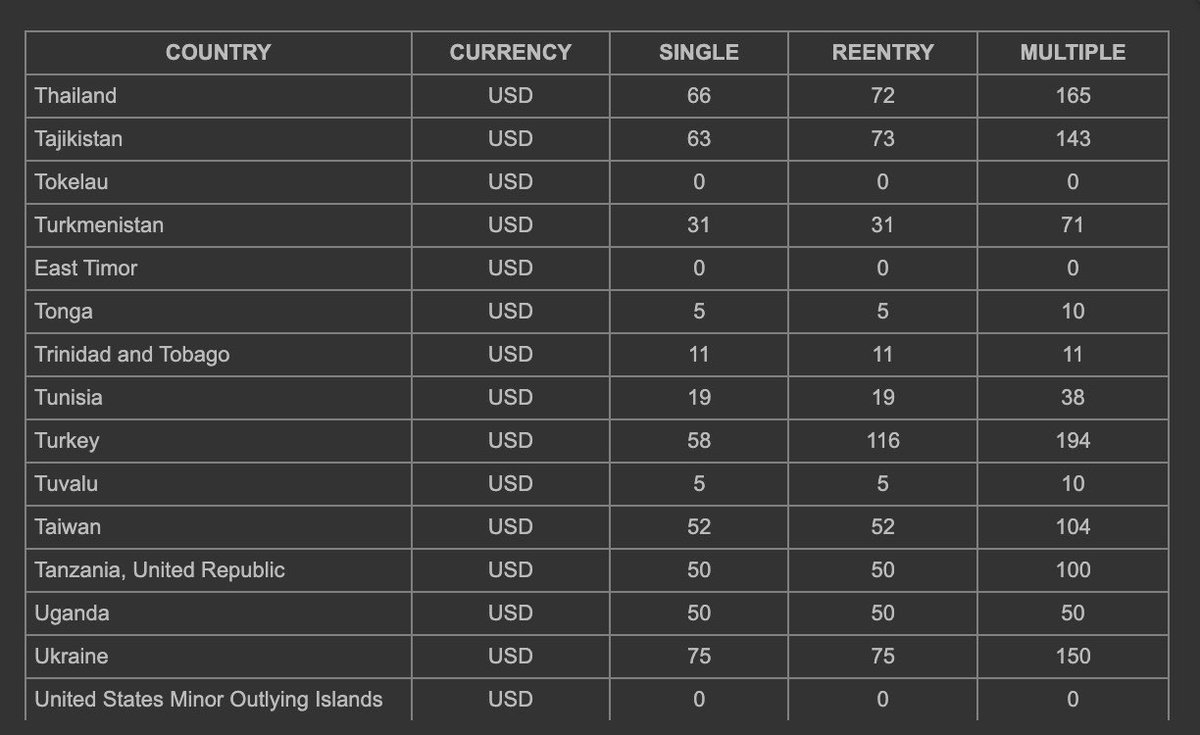 | COUNTRY | CURRENCY | SINGLE | REENTRY | MULTIPLE |
|---|---|---|---|---|
| Thailand | USD | 66 | 72 | 165 |
| Tajikistan | USD | 63 | 73 | 143 |
| Tokelau | USD | 0 | 0 | 0 |
| Turkmenistan | USD | 31 | 31 | 71 |
| East Timor | USD | 0 | 0 | 0 |
| Tonga | USD | 5 | 5 | 10 |
| Trinidad and Tobago | USD | 11 | 11 | 11 |
| Tunisia | USD | 19 | 19 | 38 |
| Turkey | USD | 58 | 116 | 194 |
| Tuvalu | USD | 5 | 5 | 10 |
| Taiwan | USD | 52 | 52 | 104 |
| Tanzania, United Republic | USD | 50 | 50 | 100 |
| Uganda | USD | 50 | 50 | 50 |
| Ukraine | USD | 75 | 75 | 150 |
| United States Minor Outlying Islands | USD | 0 | 0 | 0 |